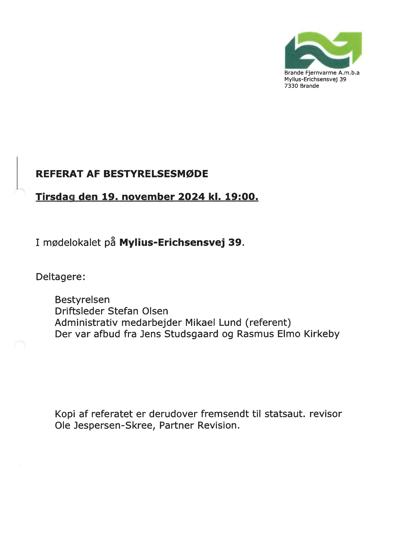 Brande Fjernvarme A.m.b.a
Mylius-Erichsensvej 39
7330 Brande

REFERAT AF BESTYRELSESMØDE

Tirsdag den 19. november 2024 kl. 19:00.

I mødelokalet på Mylius-Erichsensvej 39.

Deltagere:

Bestyrelsen
Driftsleder Stefan Olsen
Administrativ medarbejder Mikael Lund (referent)
Der var afbud fra Jens Studsgaard og Rasmus Elmo Kirkeby

Kopi af referatet er derudover fremsendt til statsaut. revisor Ole Jespersen-Skree, Partner Revision.